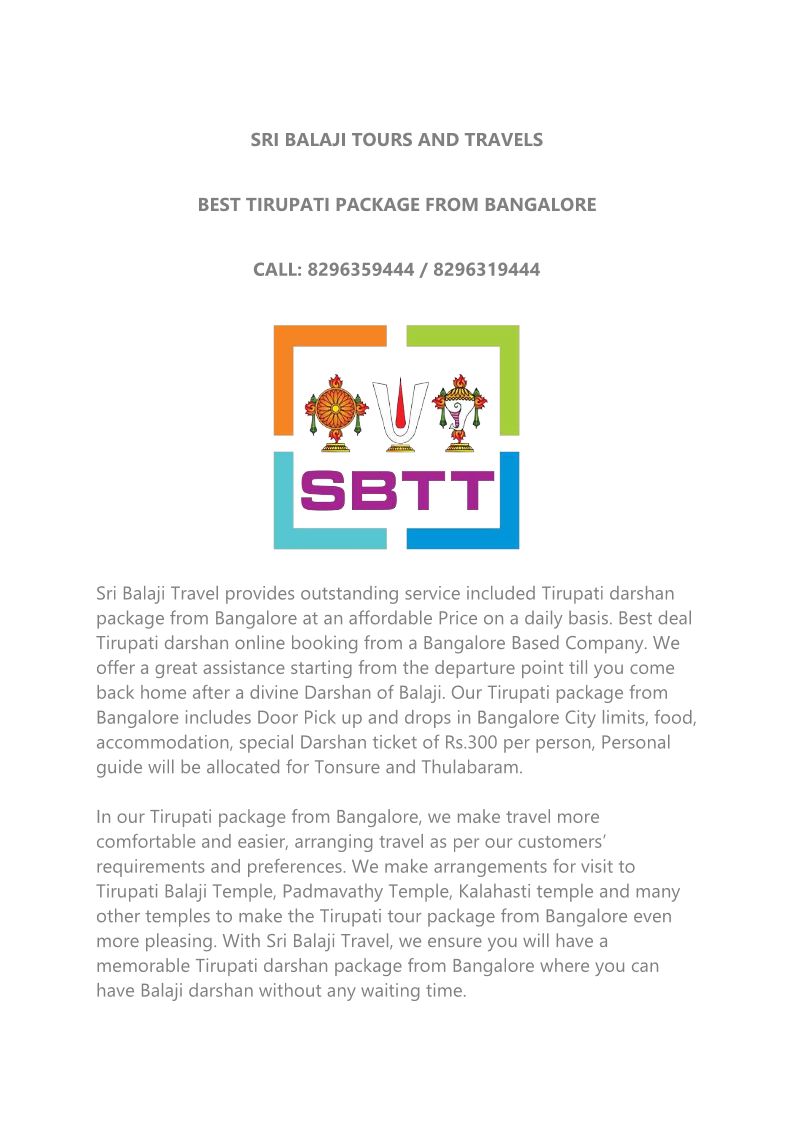 SRI BALAJI TOURS AND TRAVELS

BEST TIRUPATI PACKAGE FROM BANGALORE

CALL: 8296359444 / 8296319444

SBTT

Sri Balaji Travel provides outstanding service included Tirupati darshan package from Bangalore at an affordable Price on a daily basis. Best deal Tirupati darshan online booking from a Bangalore Based Company. We offer a great assistance starting from the departure point till you come back home after a divine Darshan of Balaji. Our Tirupati package from Bangalore includes Door Pick up and drops in Bangalore City limits, food, accommodation, special Darshan ticket of Rs.300 per person, Personal guide will be allocated for Tonsure and Thulabaram.

In our Tirupati package from Bangalore, we make travel more comfortable and easier, arranging travel as per our customers' requirements and preferences. We make arrangements for visit to Tirupati Balaji Temple, Padmavathy Temple, Kalahasti temple and many other temples to make the Tirupati tour package from Bangalore even more pleasing. With Sri Balaji Travel, we ensure you will have a memorable Tirupati darshan package from Bangalore where you can have Balaji darshan without any waiting time.